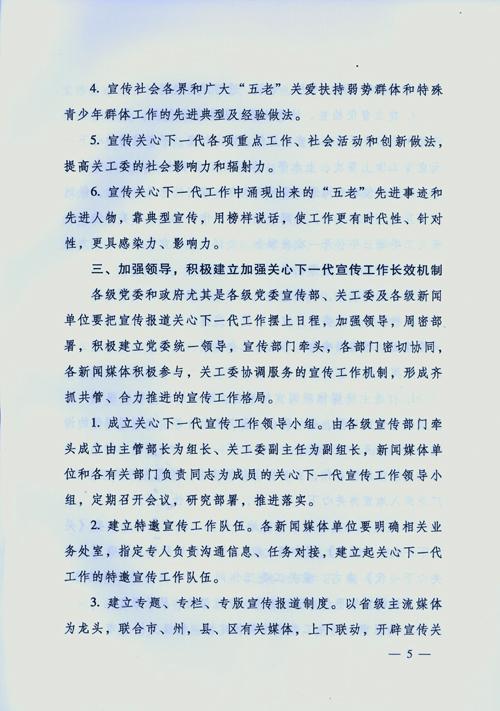 4. 宣传社会各界和广大“五老”关爱扶持弱势群体和特殊青少年群体工作的先进典型及经验做法。

5. 宣传关心下一代各项重点工作、社会活动和创新做法，提高关工委的社会影响力和辐射力。

6. 宣传关心下一代工作中涌现出来的“五老”先进事迹和先进人物，靠典型宣传，用榜样说话，使工作更有时代性、针对性，更具感染力、影响力。

三、加强领导，积极建立加强关心下一代宣传工作长效机制

各级党委和政府尤其是各级党委宣传部、关工委及各级新闻单位要把宣传报道关心下一代工作摆上日程，加强领导，周密部署，积极建立党委统一领导，宣传部门牵头，各部门密切协同，各新闻媒体积极参与，关工委协调服务的宣传工作机制，形成齐抓共管、合力推进的宣传工作格局。

1. 成立关心下一代宣传工作领导小组。由各级宣传部门牵头成立由主管部长为组长、关工委副主任为副组长，新闻媒体单位和各有关部门负责同志为成员的关心下一代宣传工作领导小组，定期召开会议，研究部署，推进落实。

2. 建立特邀宣传工作队伍。各新闻媒体单位要明确相关业务处室，指定专人负责沟通信息、任务对接，建立起关心下一代工作的特邀宣传工作队伍。

3. 建立专题、专栏、专版宣传报道制度。以省级主流媒体为龙头，联合市、州，县、区有关媒体，上下联动，开辟宣传关

— 5 —